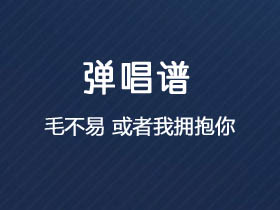 弹唱谱

毛不易 或者我拥抱你